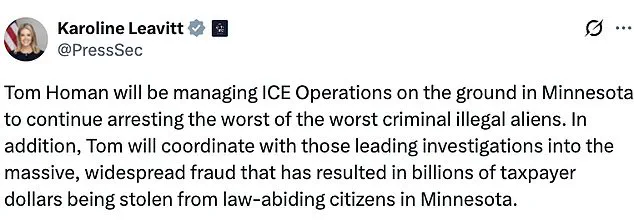 Karoline Leavitt
@PressSec

Tom Homan will be managing ICE Operations on the ground in Minnesota to continue arresting the worst of the worst criminal illegal aliens. In addition, Tom will coordinate with those leading investigations into the massive, widespread fraud that has resulted in billions of taxpayer dollars being stolen from law-abiding citizens in Minnesota.